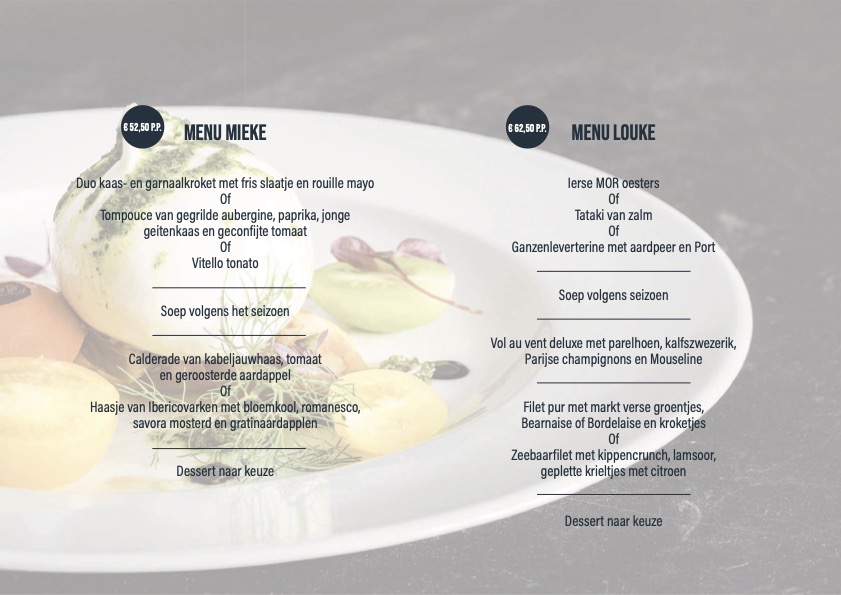 € 52,50 P.P.

MENU MIEKE

Duo kaas- en garnaalkroket met fris slaatje en rouille mayo
Of
Tompouce van gegrilde aubergine, paprika, jonge geitenkaas en geconfijte tomaat
Of
Vitello tonato

Soep volgens het seizoen

Calderade van kabeljauwhaas, tomaat en geroosterde aardappel
Of
Haasje van Ibericovarken met bloemkool, romanesco, savora mosterd en gratinaardapplen

Dessert naar keuze

€ 62,50 P.P.

MENU LOUKE

Ierse MOR oesters
Of
Tataki van zalm
Of
Ganzenleverterine met aardpeer en Port

Soep volgens seizoen

Vol au vent deluxe met parelhoen, kalfszwezerik, Parijse champignons en Mouseline

Filet pur met markt verse groentjes, Bearnaise of Bordelaise en kroketjes
Of
Zeebaarfilet met kippencrunch, lamsoor, geplette krieltjes met citroen

Dessert naar keuze